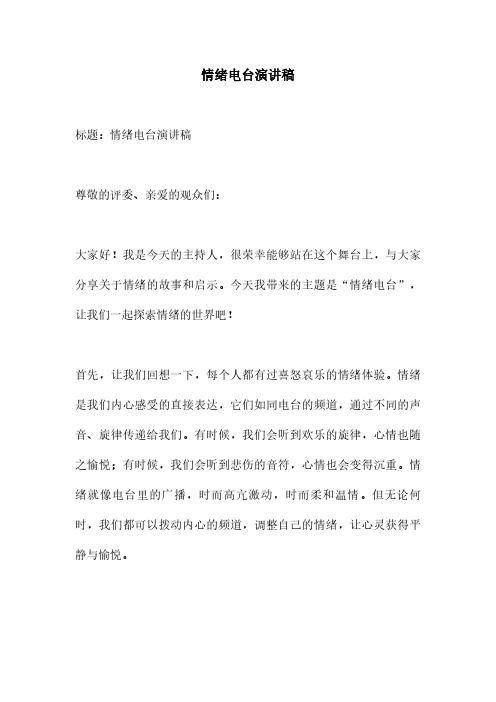 情绪电台演讲稿

标题：情绪电台演讲稿

尊敬的评委、亲爱的观众们：

大家好！我是今天的主持人，很荣幸能够站在这个舞台上，与大家分享关于情绪的故事和启示。今天我带来的主题是“情绪电台”，让我们一起探索情绪的世界吧！

首先，让我们回想一下，每个人都有过喜怒哀乐的情绪体验。情绪是我们内心感受的直接表达，它们如同电台的频道，通过不同的声音、旋律传递给我们。有时候，我们会听到欢乐的旋律，心情也随之愉悦；有时候，我们会听到悲伤的音符，心情也会变得沉重。情绪就像电台里的广播，时而高亢激动，时而柔和温情。但无论何时，我们都可以拨动内心的频道，调整自己的情绪，让心灵获得平静与愉悦。